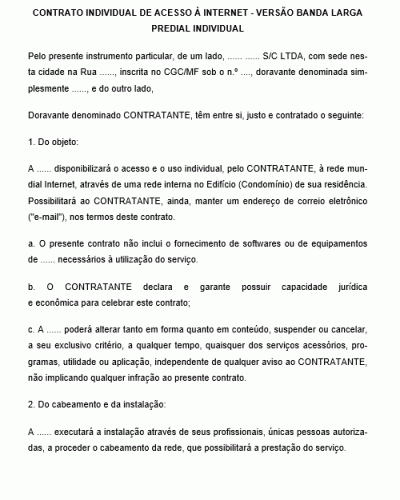 CONTRATO INDIVIDUAL DE ACESSO À INTERNET - VERSÃO BANDA LARGA PREDIAL INDIVIDUAL

Pelo presente instrumento particular, de um lado, ...... ...... S/C LTDA, com sede nesta cidade na Rua ......, inscrita no CGC/MF sob o n.º ...., doravante denominada simplesmente ......, e do outro lado,

Doravante denominado CONTRATANTE, têm entre si, justo e contratado o seguinte:

1. Do objeto:

A ...... disponibilizará o acesso e o uso individual, pelo CONTRATANTE, à rede mundial Internet, através de uma rede interna no Edifício (Condomínio) de sua residência. Possibilitará ao CONTRATANTE, ainda, manter um endereço de correio eletrônico ("e-mail"), nos termos deste contrato.

a. O presente contrato não inclui o fornecimento de softwares ou de equipamentos de ...... necessários à utilização do serviço.

b. O CONTRATANTE declara e garante possuir capacidade jurídica e econômica para celebrar este contrato;

c. A ...... poderá alterar tanto em forma quanto em conteúdo, suspender ou cancelar, a seu exclusivo critério, a qualquer tempo, quaisquer dos serviços acessórios, programas, utilidade ou aplicação, independente de qualquer aviso ao CONTRATANTE, não implicando qualquer infração ao presente contrato.

2. Do cabeamento e da instalação:

A ...... executará a instalação através de seus profissionais, únicas pessoas autorizadas, a proceder o cabeamento da rede, que possibilitará a prestação do serviço.